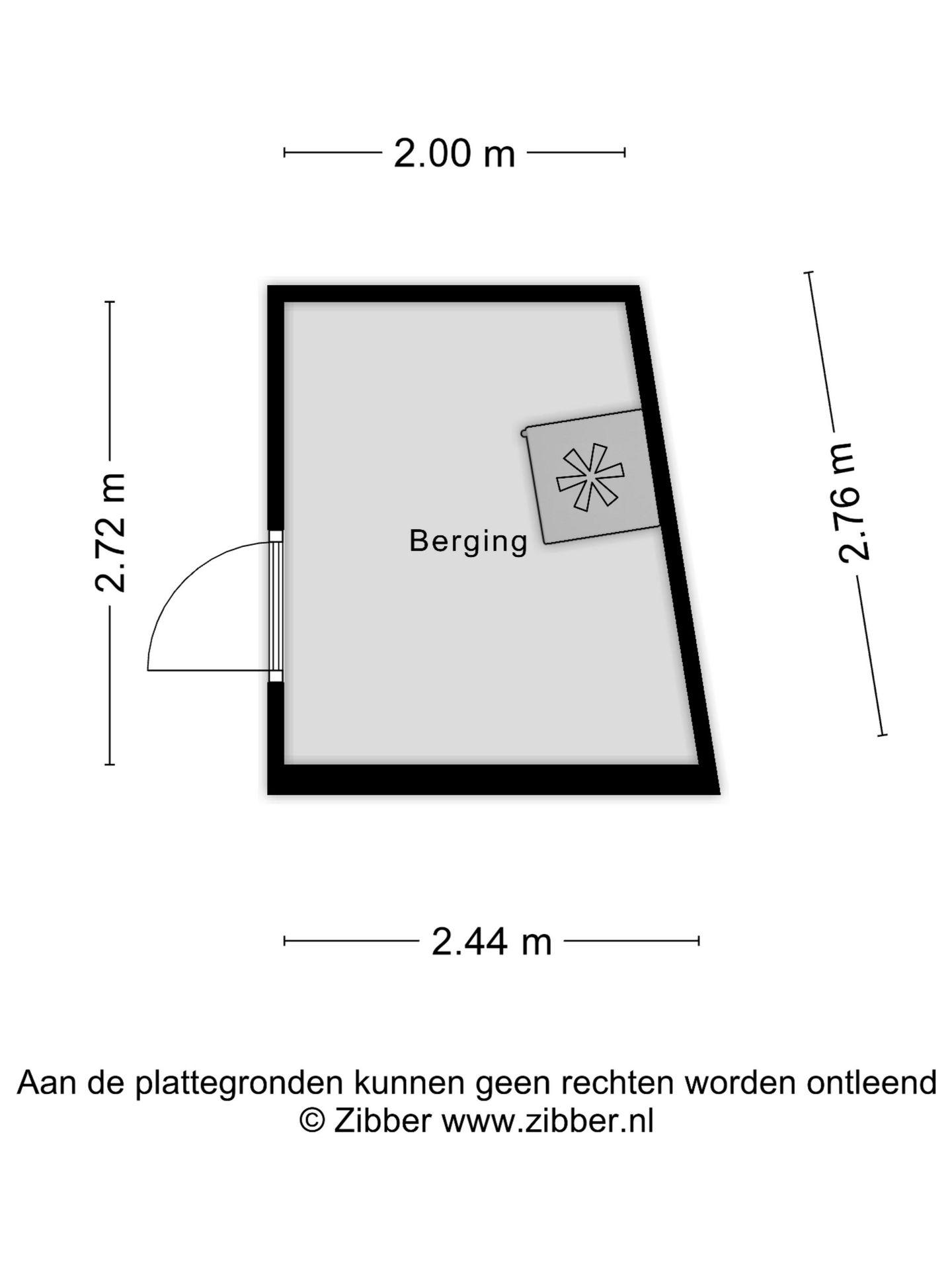 2.00 m

2.72 m

Berging

2.76 m

2.44 m

Aan de plattegronden kunnen geen rechten worden ontleend
© Zibber www.zibber.nl